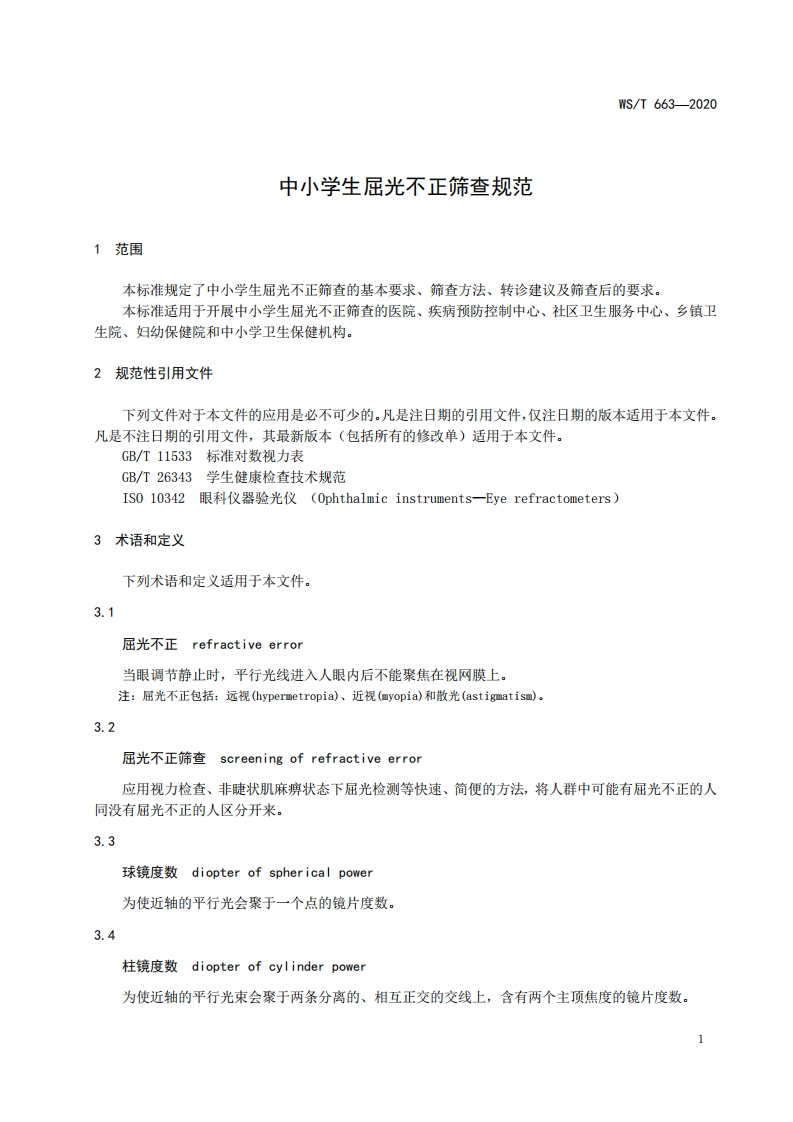 WS/T 663—2020

中小学生屈光不正筛查规范

1 范围

本标准规定了中小学生屈光不正筛查的基本要求、筛查方法、转诊建议及筛查后的要求。

本标准适用于开展中小学生屈光不正筛查的医院、疾病预防控制中心、社区卫生服务中心、乡镇卫生院、妇幼保健院和中小学卫生保健机构。

2 规范性引用文件

下列文件对于本文件的应用是必不可少的。凡是注日期的引用文件，仅注日期的版本适用于本文件。凡是不注日期的引用文件，其最新版本（包括所有的修改单）适用于本文件。

GB/T 11533 标准对数视力表

GB/T 26343 学生健康检查技术规范

ISO 10342 眼科仪器验光仪 （Ophthalmic instruments—Eye refractometers）

3 术语和定义

下列术语和定义适用于本文件。

3.1

屈光不正 refractive error

当眼调节静止时，平行光线进入人眼内后不能聚焦在视网膜上。

注：屈光不正包括：远视(hypermetropia)、近视(myopia)和散光(astigmatism)。

3.2

屈光不正筛查 screening of refractive error

应用视力检查、非睫状肌麻痹状态下屈光检测等快速、简便的方法，将人群中可能有屈光不正的人同没有屈光不正的人区分开来。

3.3

球镜度数 diopter of spherical power

为使近轴的平行光会聚于一个点的镜片度数。

3.4

柱镜度数 diopter of cylinder power

为使近轴的平行光束会聚于两条分离的、相互正交的交线上，含有两个主顶焦度的镜片度数。

1